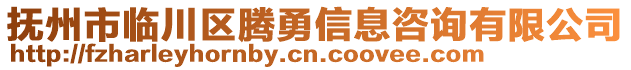 抚州市临川区腾勇信息咨询有限公司
http://fzharleyhornby.cn.coovee.com